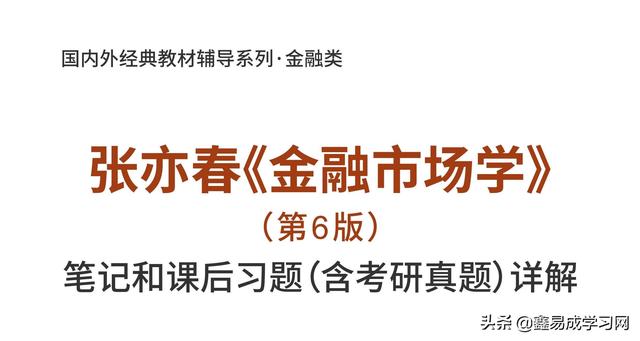 国内外经典教材辅导系列·金融类

张亦春《金融市场学》

（第6版）

笔记和课后习题（含考研真题）详解

头条 @鑫易成学习网